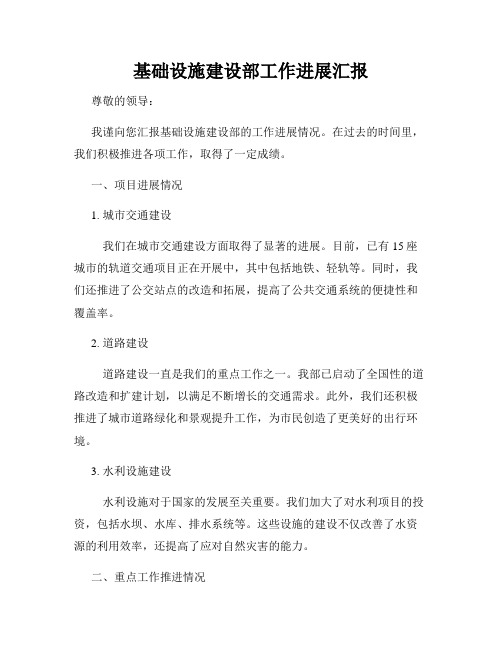 基础设施建设部工作进展汇报

尊敬的领导：

我谨向您汇报基础设施建设部的工作进展情况。在过去的时间里，我们积极推进各项工作，取得了一定成绩。

一、项目进展情况

1. 城市交通建设

我们在城市交通建设方面取得了显著的进展。目前，已有 15 座城市的轨道交通项目正在开展中，其中包括地铁、轻轨等。同时，我们还推进了公交站点的改造和拓展，提高了公共交通系统的便捷性和覆盖率。

2. 道路建设

道路建设一直是我们的重点工作之一。我部已启动了全国性的道路改造和扩建计划，以满足不断增长的交通需求。此外，我们还积极推进了城市道路绿化和景观提升工作，为市民创造了更美好的出行环境。

3. 水利设施建设

水利设施对于国家的发展至关重要。我们加大了对水利项目的投资，包括水坝、水库、排水系统等。这些设施的建设不仅改善了水资源的利用效率，还提高了应对自然灾害的能力。

二、重点工作推进情况